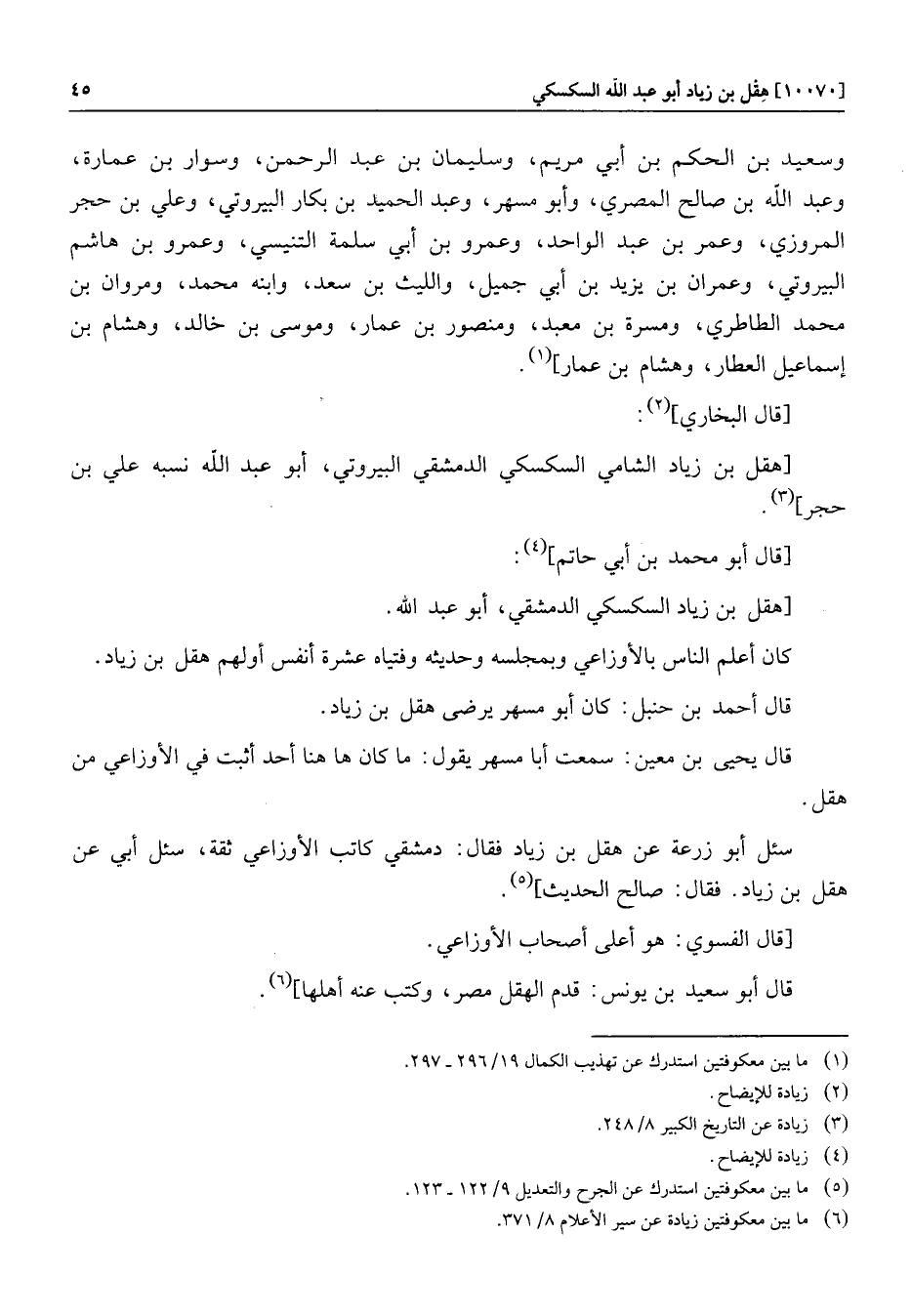 [١٠٠٧٠] هِقل بن زياد أبو عبد الله السكسكي ٤٥

وسعيد بن الحكم بن أبي مريم، وسليمان بن عبد الرحمن، وسوار بن عمارة، وعبد الله بن صالح المصري، وأبو مسهر، وعبد الحميد بن بكار البيروتي، وعلي بن حجر المروزي، وعمر بن عبد الواحد، وعمرو بن أبي سلمة التنيسي، وعمرو بن هاشم البيروتي، وعمران بن يزيد بن أبي جميل، والليث بن سعد، وابنه محمد، ومروان بن محمد الطاطري، ومسرة بن معبد، ومنصور بن عمار، وموسى بن خالد، وهشام بن إسماعيل العطار، وهشام بن عمار]$^{(١)}$.

[قال البخاري]$^{(٢)}$:

[هقل بن زياد الشامي السكسكي الدمشقي البيروتي، أبو عبد الله نسبه علي بن حجر]$^{(٣)}$.

[قال أبو محمد بن أبي حاتم]$^{(٤)}$:

[هقل بن زياد السكسكي الدمشقي، أبو عبد الله.

كان أعلم الناس بالأوزاعي وبمجلسه وحديثه وفتياه عشرة أنفس أولهم هقل بن زياد.

قال أحمد بن حنبل: كان أبو مسهر يرضى هقل بن زياد.

قال يحيى بن معين: سمعت أبا مسهر يقول: ما كان ها هنا أحد أثبت في الأوزاعي من هقل.

سئل أبو زرعة عن هقل بن زياد فقال: دمشقي كاتب الأوزاعي ثقة، سئل أبي عن هقل بن زياد. فقال: صالح الحديث]$^{(٥)}$.

[قال الفسوي: هو أعلى أصحاب الأوزاعي.

قال أبو سعيد بن يونس: قدم الهقل مصر، وكتب عنه أهلها]$^{(٦)}$.

(١) ما بين معكوفتين استدرك عن تهذيب الكمال ١٩/ ٢٩٦ ـ ٢٩٧.
(٢) زيادة للإيضاح.
(٣) زيادة عن التاريخ الكبير ٨/ ٢٤٨.
(٤) زيادة للإيضاح.
(٥) ما بين معكوفتين استدرك عن الجرح والتعديل ٩/ ١٢٢ ـ ١٢٣.
(٦) ما بين معكوفتين زيادة عن سير الأعلام ٨/ ٣٧١.